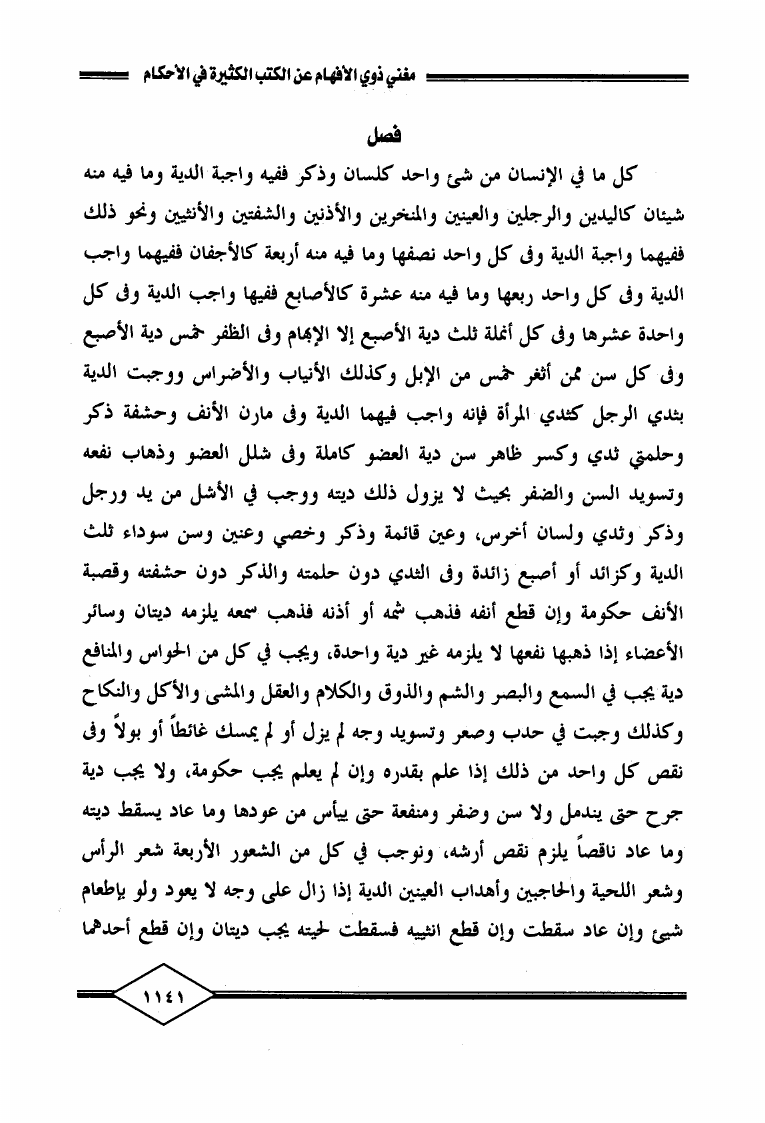 مغني ذوي الأفهام عن الكتب الكثيرة في الأحكام

فصل

كل ما في الإنسان من شئ واحد كلسان وذكر ففيه واجبة الدية وما فيه منه شيئان كاليدين والرجلين والعينين والمنخرين والأذنين والشفتين والأنثيين ونحو ذلك ففيهما واجبة الدية وفى كل واحد نصفها وما فيه منه أربعة كالأجفان ففيهما واجب الدية وفى كل واحد ربعها وما فيه منه عشرة كالأصابع ففيها واجب الدية وفى كل واحدة عشرها وفى كل أنملة ثلث دية الأصبع إلا الإبهام وفى الظفر خمس دية الأصبع وفى كل سن ممن أثغر خمس من الإبل وكذلك الأنياب والأضراس ووجبت الدية بثدي الرجل كثدي المرأة فإنه واجب فيهما الدية وفى مارن الأنف وحشفة ذكر وحلمتي ثدي وكسر ظاهر سن دية العضو كاملة وفى شلل العضو وذهاب نفعه وتسويد السن والضفر بحيث لا يزول ذلك ديته ووجب في الأشل من يد ورجل وذكر وثدي ولسان أخرس، وعين قائمة وذكر وخصي وعنين وسن سوداء ثلث الدية وكزائد أو أصبع زائدة وفى الثدي دون حلمته والذكر دون حشفته وقصبة الأنف حكومة وإن قطع أنفه فذهب شمه أو أذنه فذهب سمعه يلزمه ديتان وسائر الأعضاء إذا ذهبها نفعها لا يلزمه غير دية واحدة، ويجب في كل من الحواس والمنافع دية يجب في السمع والبصر والشم والذوق والكلام والعقل والمشى والأكل والنكاح وكذلك وجبت في حدب وصعر وتسويد وجه لم يزل أو لم يمسك غائطاً أو بولاً وفى نقص كل واحد من ذلك إذا علم بقدره وإن لم يعلم يجب حكومة، ولا يجب دية جرح حتى يندمل ولا سن وضفر ومنفعة حتى ييأس من عودها وما عاد يسقط ديته وما عاد ناقصاً يلزم نقص أرشه، ونوجب في كل من الشعور الأربعة شعر الرأس وشعر اللحية والحاجبين وأهداب العينين الدية إذا زال على وجه لا يعود ولو بإطعام شيئ وإن عاد سقطت وإن قطع انثييه فسقطت لحيته يجب ديتان وإن قطع أحدهما

١١٤١